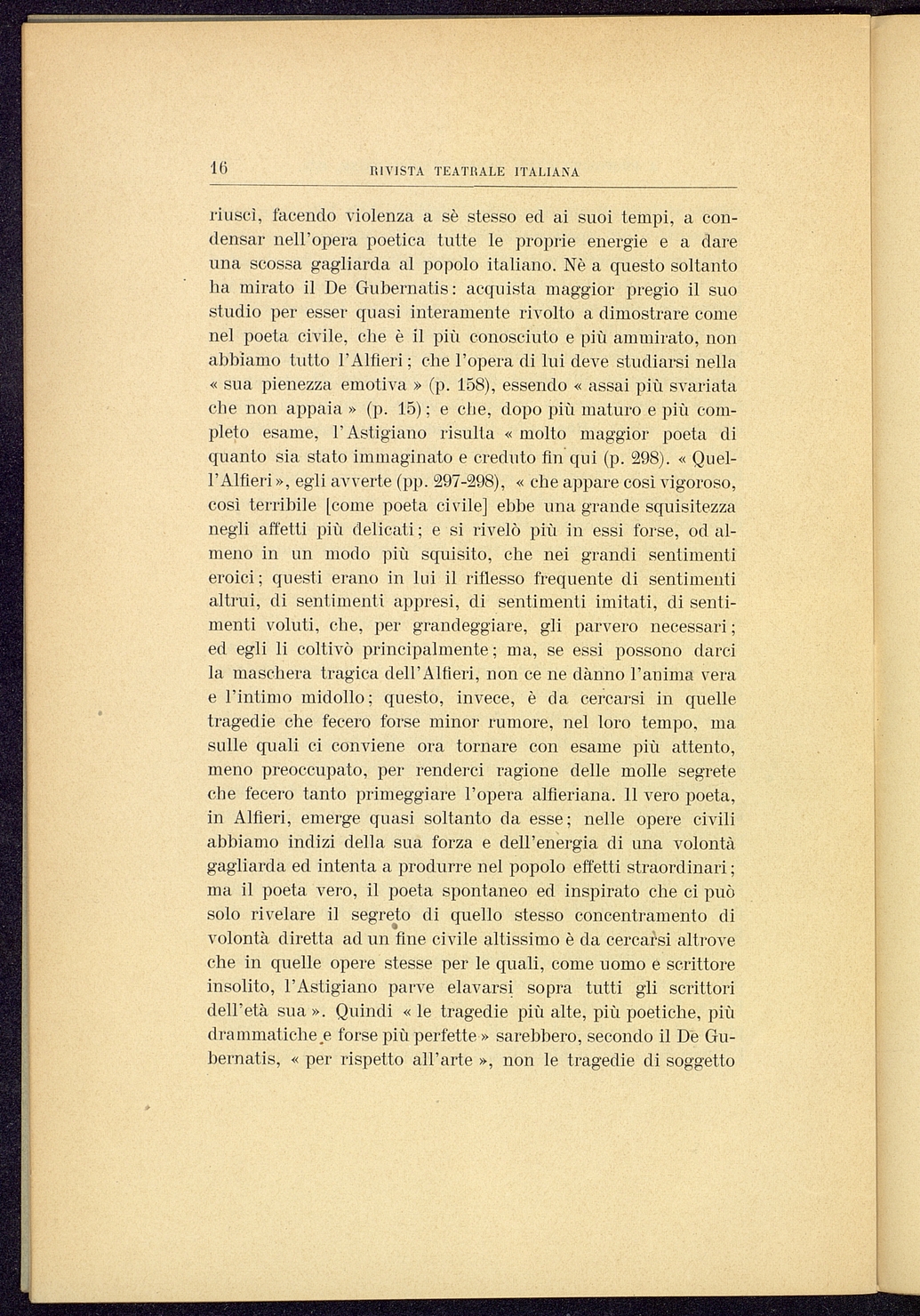 16 RIVISTA TEATRALE ITALIANA

riuscì, facendo violenza a sè stesso ed ai suoi tempi, a condensar nell'opera poetica tutte le proprie energie e a dare una scossa gagliarda al popolo italiano. Nè a questo soltanto ha mirato il De Gubernatis: acquista maggior pregio il suo studio per esser quasi interamente rivolto a dimostrare come nel poeta civile, che è il più conosciuto e più ammirato, non abbiamo tutto l'Alfieri; che l'opera di lui deve studiarsi nella « sua pienezza emotiva » (p. 158), essendo « assai più svariata che non appaia » (p. 15); e che, dopo più maturo e più completo esame, l'Astigiano risulta « molto maggior poeta di quanto sia stato immaginato e creduto fin qui (p. 298). « Quell'Alfieri », egli avverte (pp. 297-298), « che appare così vigoroso, così terribile [come poeta civile] ebbe una grande squisitezza negli affetti più delicati; e si rivelò più in essi forse, od almeno in un modo più squisito, che nei grandi sentimenti eroici; questi erano in lui il riflesso frequente di sentimenti altrui, di sentimenti appresi, di sentimenti imitati, di sentimenti voluti, che, per grandeggiare, gli parvero necessari; ed egli li coltivò principalmente; ma, se essi possono darci la maschera tragica dell'Alfieri, non ce ne dànno l'anima vera e l'intimo midollo; questo, invece, è da cercarsi in quelle tragedie che fecero forse minor rumore, nel loro tempo, ma sulle quali ci conviene ora tornare con esame più attento, meno preoccupato, per renderci ragione delle molle segrete che fecero tanto primeggiare l'opera alfieriana. Il vero poeta, in Alfieri, emerge quasi soltanto da esse; nelle opere civili abbiamo indizi della sua forza e dell'energia di una volontà gagliarda ed intenta a produrre nel popolo effetti straordinari; ma il poeta vero, il poeta spontaneo ed inspirato che ci può solo rivelare il segreto di quello stesso concentramento di volontà diretta ad un fine civile altissimo è da cercarsi altrove che in quelle opere stesse per le quali, come uomo e scrittore insolito, l'Astigiano parve elavarsi sopra tutti gli scrittori dell'età sua ». Quindi « le tragedie più alte, più poetiche, più drammatiche e forse più perfette » sarebbero, secondo il De Gubernatis, « per rispetto all'arte », non le tragedie di soggetto